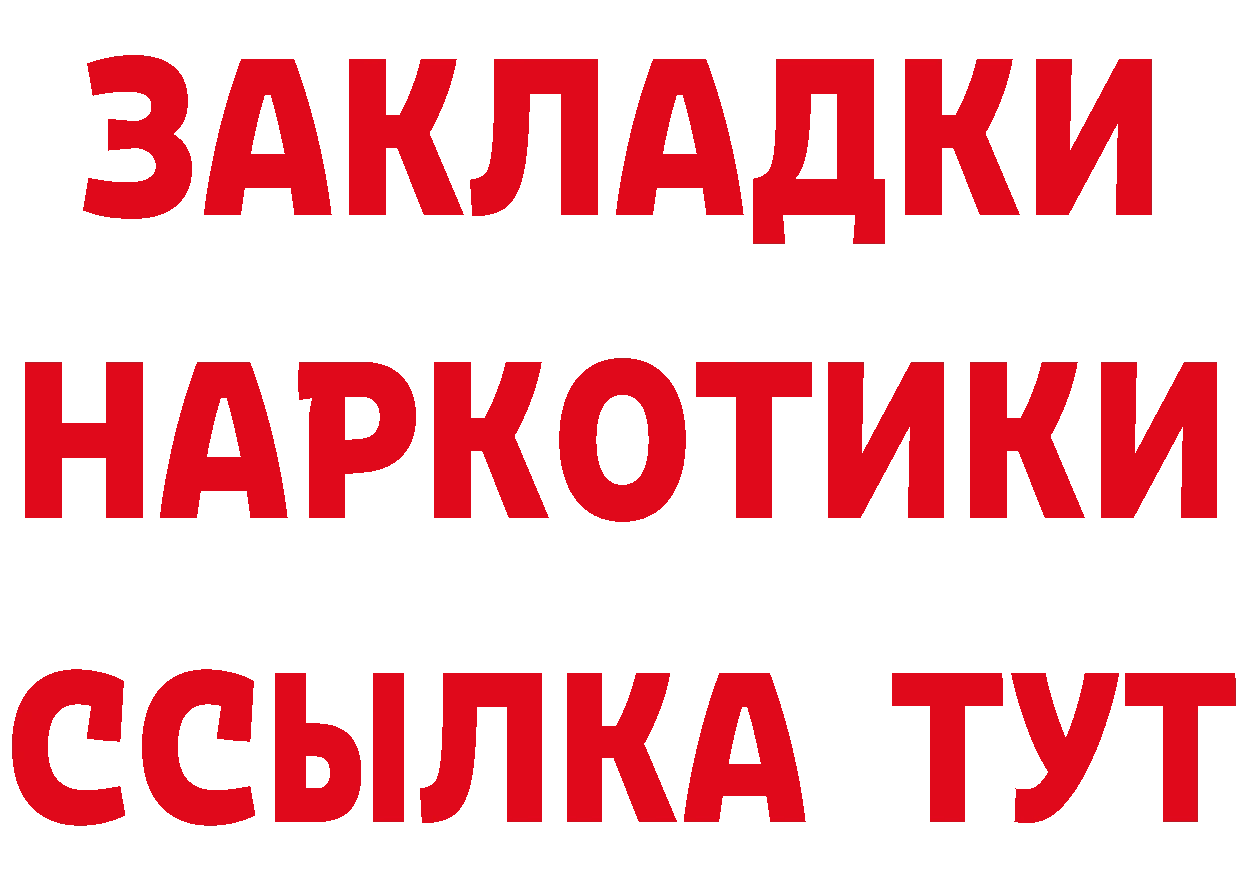 ЗАКЛАДКИ
НАРКОТИКИ
ССЫЛКА ТУТ